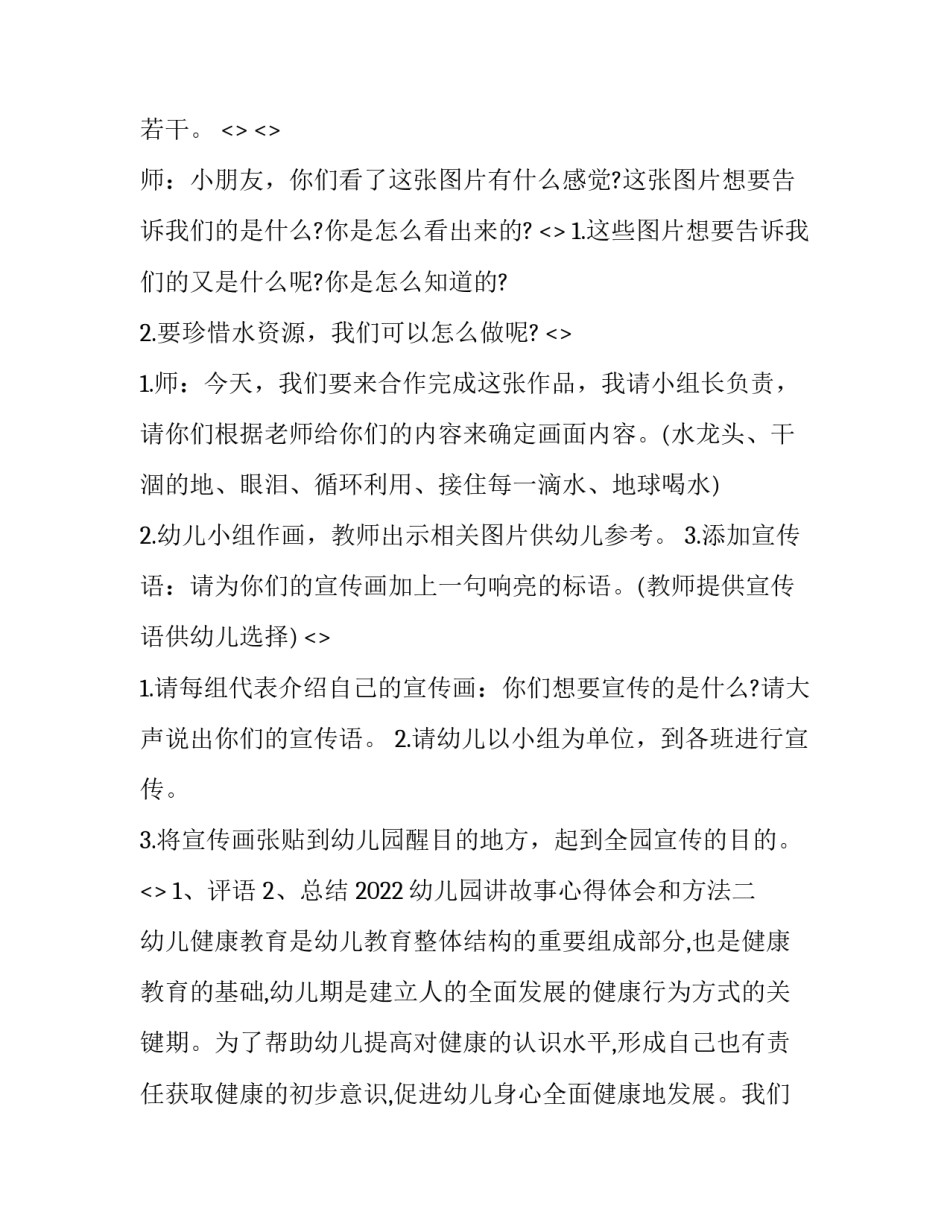 若干。 <> <>

师：小朋友，你们看了这张图片有什么感觉?这张图片想要告诉我们的是什么?你是怎么看出来的? <> 1.这些图片想要告诉我们的又是什么呢?你是怎么知道的?

2.要珍惜水资源，我们可以怎么做呢? <>

1.师：今天，我们要来合作完成这张作品，我请小组长负责，请你们根据老师给你们的内容来确定画面内容。(水龙头、干涸的地、眼泪、循环利用、接住每一滴水、地球喝水)

2.幼儿小组作画，教师出示相关图片供幼儿参考。 3.添加宣传语：请为你们的宣传画加上一句响亮的标语。(教师提供宣传语供幼儿选择) <>

1.请每组代表介绍自己的宣传画：你们想要宣传的是什么?请大声说出你们的宣传语。 2.请幼儿以小组为单位，到各班进行宣传。

3.将宣传画张贴到幼儿园醒目的地方，起到全园宣传的目的。

<> 1、评语 2、总结 2022 幼儿园讲故事心得体会和方法二

幼儿健康教育是幼儿教育整体结构的重要组成部分,也是健康教育的基础,幼儿期是建立人的全面发展的健康行为方式的关键期。为了帮助幼儿提高对健康的认识水平,形成自己也有责任获取健康的初步意识,促进幼儿身心全面健康地发展。我们